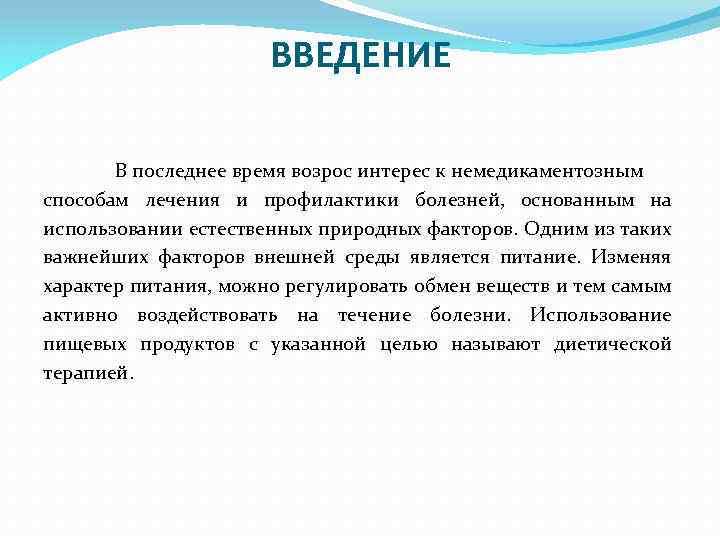 ВВЕДЕНИЕ

В последнее время возрос интерес к немедикаментозным способам лечения и профилактики болезней, основанным на использовании естественных природных факторов. Одним из таких важнейших факторов внешней среды является питание. Изменяя характер питания, можно регулировать обмен веществ и тем самым активно воздействовать на течение болезни. Использование пищевых продуктов с указанной целью называют диетической терапией.